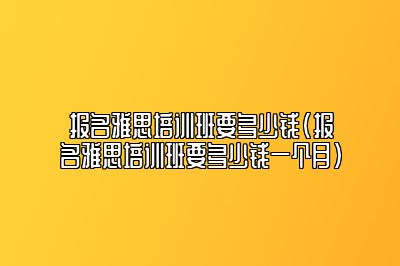 报名雅思培训班要多少钱（报名雅思培训班要多少钱一个月）